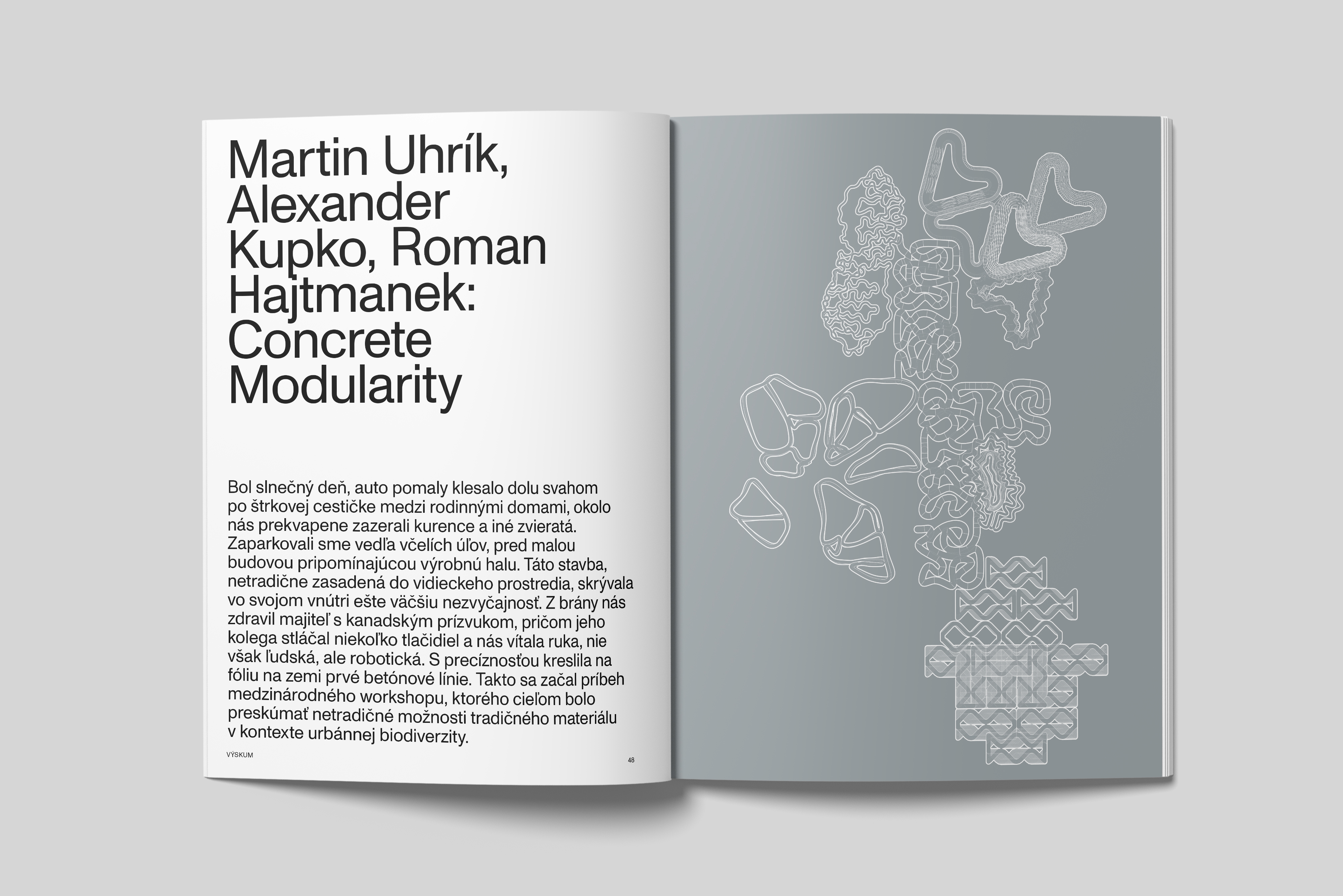 Martin Uhrík, Alexander Kupko, Roman Hajtmanek: Concrete Modularity

Bol slnečný deň, auto pomaly klesalo dolu svahom po štrkovej cestičke medzi rodinnými domami, okolo nás prekvapene zazerali kurence a iné zvieratá. Zaparkovali sme vedľa včelích úľov, pred malou budovou pripomínajúcou výrobnú halu. Táto stavba, netradične zasadená do vidieckeho prostredia, skrývala vo svojom vnútri ešte väčšiu nezvyčajnosť. Z brány nás zdravil majiteľ s kanadským prízvukom, pričom jeho kolega stláčal niekoľko tlačidiel a nás vítala ruka, nie však ľudská, ale robotická. S precíznosťou kreslila na fóliu na zemi prvé betónové línie. Takto sa začal príbeh medzinárodného workshopu, ktorého cieľom bolo preskúmať netradičné možnosti tradičného materiálu v kontexte urbánnej biodiverzity.

VÝSKUM

48